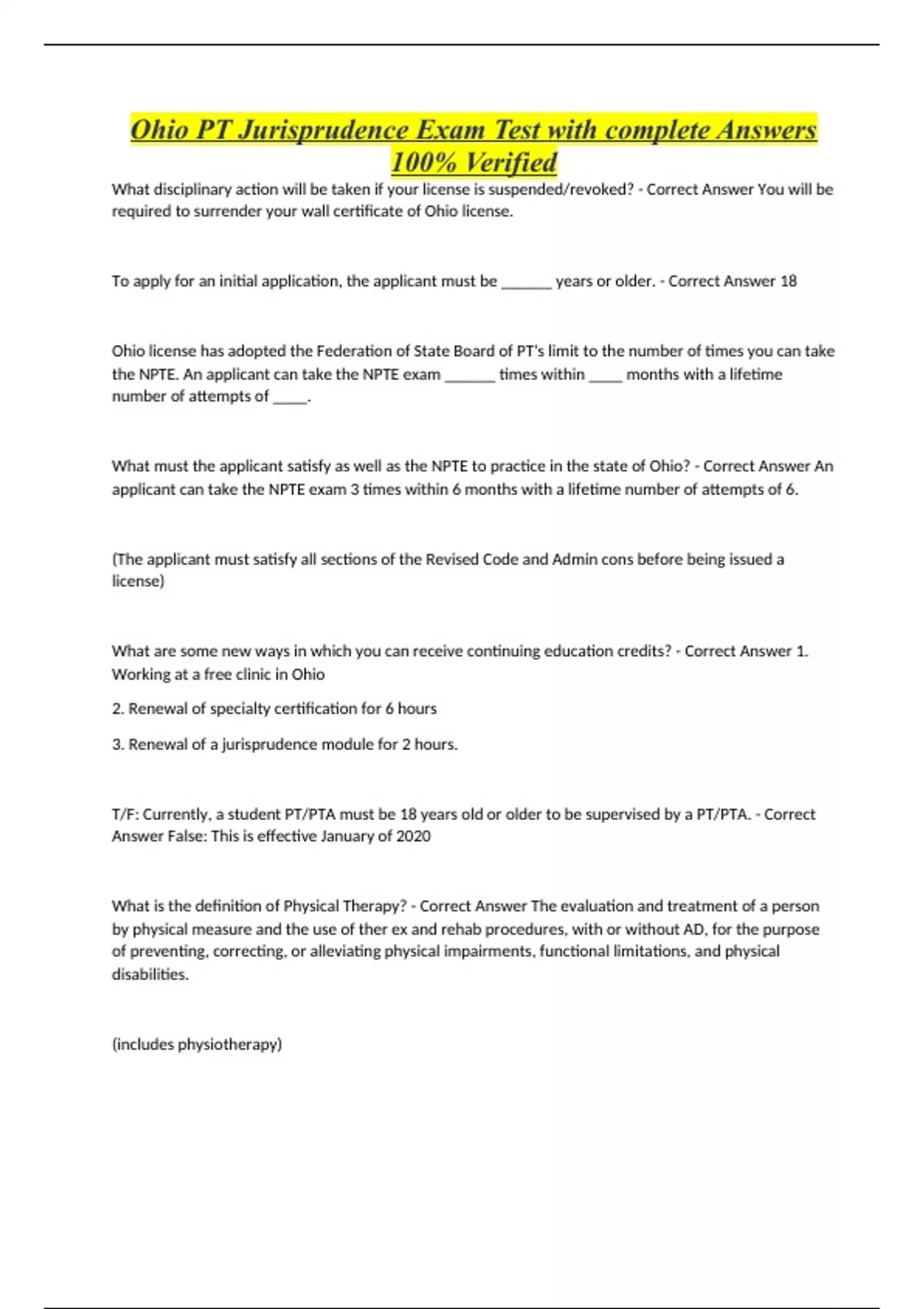 Ohio PT Jurisprudence Exam Test with complete Answers 100% Verified

What disciplinary action will be taken if your license is suspended/revoked? - Correct Answer You will be required to surrender your wall certificate of Ohio license.

To apply for an initial application, the applicant must be ______ years or older. - Correct Answer 18

Ohio license has adopted the Federation of State Board of PT's limit to the number of times you can take the NPTE. An applicant can take the NPTE exam ______ times within ____ months with a lifetime number of attempts of ____.

What must the applicant satisfy as well as the NPTE to practice in the state of Ohio? - Correct Answer An applicant can take the NPTE exam 3 times within 6 months with a lifetime number of attempts of 6.

(The applicant must satisfy all sections of the Revised Code and Admin cons before being issued a license)

What are some new ways in which you can receive continuing education credits? - Correct Answer 1. Working at a free clinic in Ohio

2. Renewal of specialty certification for 6 hours

3. Renewal of a jurisprudence module for 2 hours.

T/F: Currently, a student PT/PTA must be 18 years old or older to be supervised by a PT/PTA. - Correct Answer False: This is effective January of 2020

What is the definition of Physical Therapy? - Correct Answer The evaluation and treatment of a person by physical measure and the use of ther ex and rehab procedures, with or without AD, for the purpose of preventing, correcting, or alleviating physical impairments, functional limitations, and physical disabilities.

(includes physiotherapy)